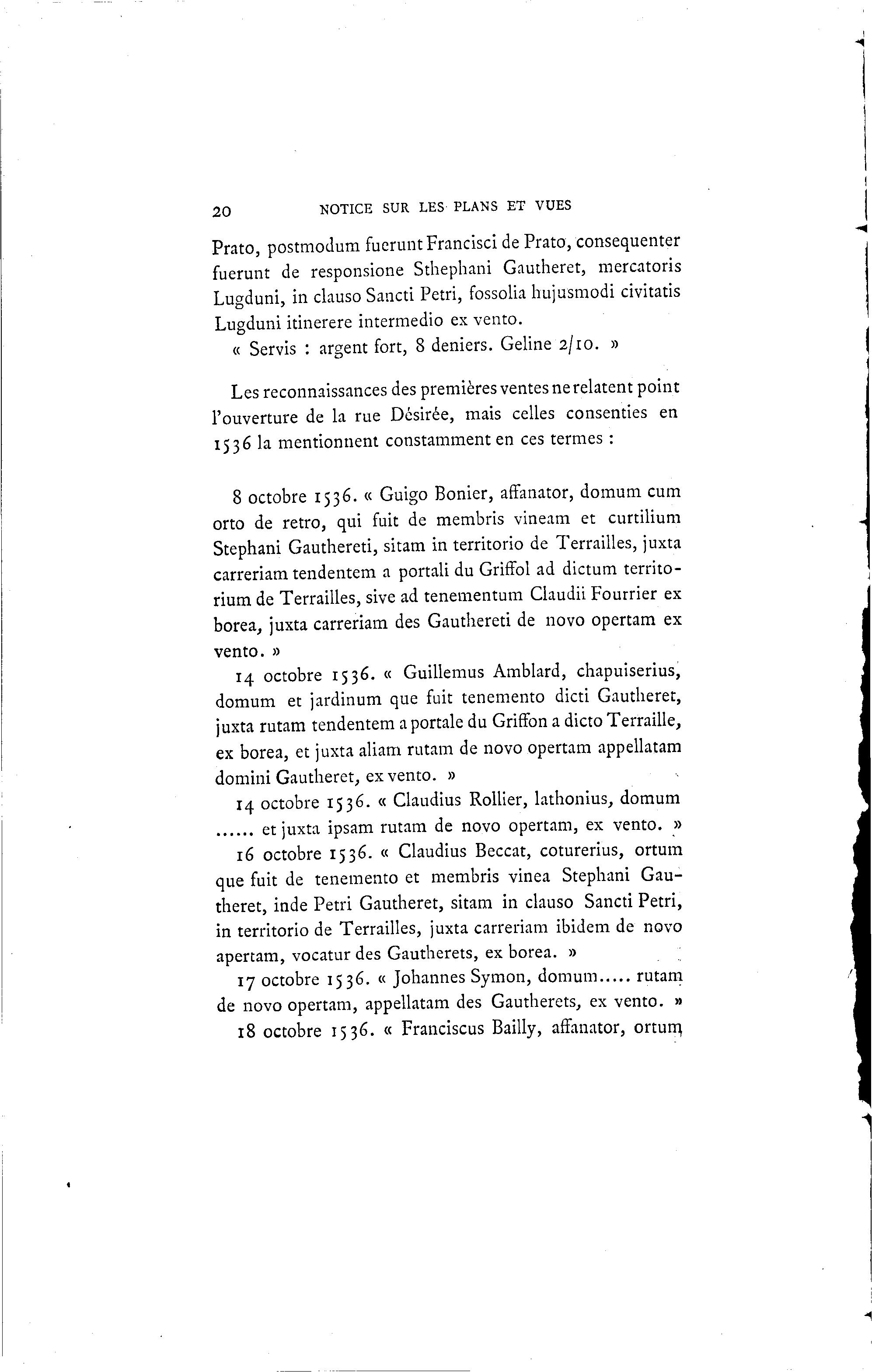 20 NOTICE SUR LES PLANS ET VUES

Prato, postmodum fuerunt Francisci de Prato, consequenter fuerunt de responsione Sthephani Gautheret, mercatoris Lugduni, in clauso Sancti Petri, fossolia hujusmodi civitatis Lugduni itinerere intermedio ex vento.

« Servis : argent fort, 8 deniers. Geline 2/10. »

Les reconnaissances des premières ventes ne relatent point l'ouverture de la rue Désirée, mais celles consenties en 1536 la mentionnent constamment en ces termes :

8 octobre 1536. « Guigo Bonier, affanator, domum cum orto de retro, qui fuit de membris vineam et curtilium Stephani Gauthereti, sitam in territorio de Terrailles, juxta carreriam tendentem a portali du Griffol ad dictum territorium de Terrailles, sive ad tenementum Claudii Fourrier ex borea, juxta carreriam des Gauthereti de novo opertam ex vento. »

14 octobre 1536. « Guillemus Amblard, chapuiserius, domum et jardinum que fuit tenemento dicti Gautheret, juxta rutam tendentem a portale du Griffon a dicto Terraille, ex borea, et juxta aliam rutam de novo opertam appellatam domini Gautheret, ex vento. »

14 octobre 1536. « Claudius Rollier, lathonius, domum ...... et juxta ipsam rutam de novo opertam, ex vento. »

16 octobre 1536. « Claudius Beccat, coturerius, ortum que fuit de tenemento et membris vinea Stephani Gautheret, inde Petri Gautheret, sitam in clauso Sancti Petri, in territorio de Terrailles, juxta carreriam ibidem de novo apertam, vocatur des Gautherets, ex borea. »

17 octobre 1536. « Johannes Symon, domum..... rutam de novo opertam, appellatam des Gautherets, ex vento. »

18 octobre 1536. « Franciscus Bailly, affanator, ortum